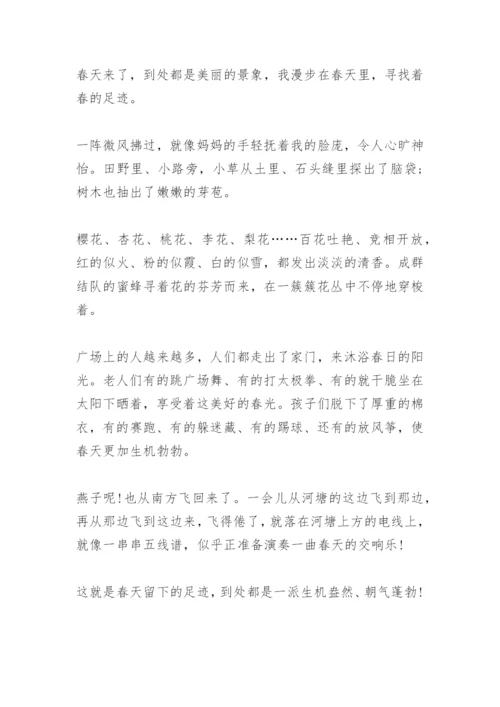 春天来了，到处都是美丽的景象，我漫步在春天里，寻找着春的足迹。

一阵微风拂过，就像妈妈的手轻抚着我的脸庞，令人心旷神怡。田野里、小路旁，小草从土里、石头缝里探出了脑袋；树木也抽出了嫩嫩的芽苞。

樱花、杏花、桃花、李花、梨花……百花吐艳、竞相开放，红的似火、粉的似霞、白的似雪，都发出淡淡的清香。成群结队的蜜蜂寻着花的芬芳而来，在一簇簇花丛中不停地穿梭着。

广场上的人越来越多，人们都走出了家门，来沐浴春日的阳光。老人们有的跳广场舞、有的打太极拳、有的就干脆坐在太阳下晒着，享受着这美好的春光。孩子们脱下了厚重的棉衣，有的赛跑、有的躲迷藏、有的踢球、还有的放风筝，使春天更加生机勃勃。

燕子呢！也从南方飞回来了。一会儿从河塘的这边飞到那边，再从那边飞到这边来，飞得倦了，就落在河塘上方的电线上，就像一串串五线谱，似乎正准备演奏一曲春天的交响乐！

这就是春天留下的足迹，到处都是一派生机盎然、朝气蓬勃！